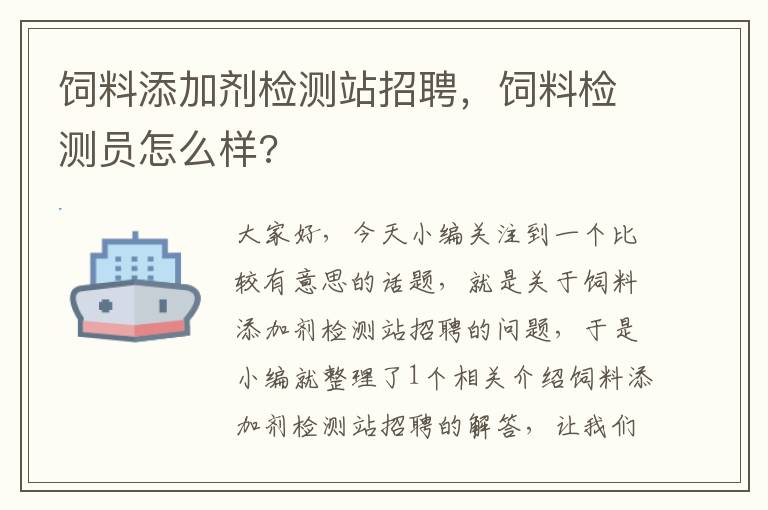 饲料添加剂检测站招聘，饲料检测员怎么样?

大家好，今天小编关注到一个比较有意思的话题，就是关于饲料添加剂检测站招聘的问题，于是小编就整理了1个相关介绍饲料添加剂检测站招聘的解答，让我们